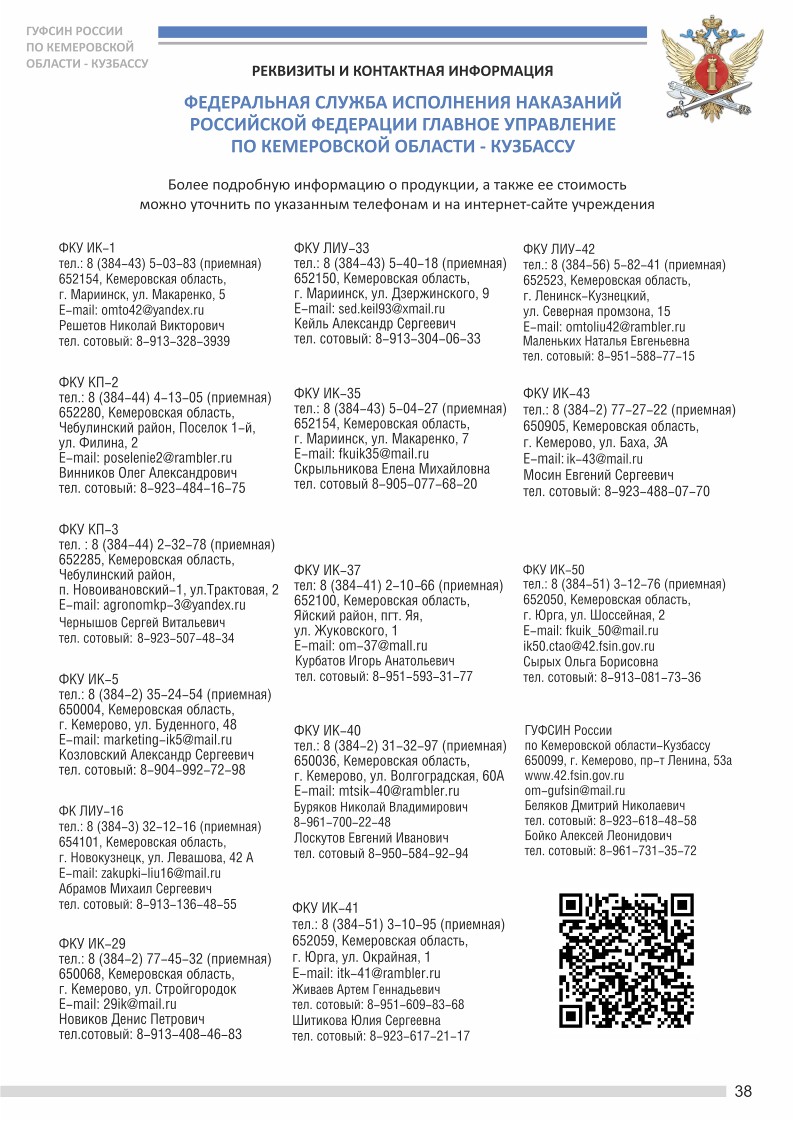 ГУФСИН РОССИИ ПО КЕМЕРОВСКОЙ ОБЛАСТИ - КУЗБАССУ

РЕКВИЗИТЫ И КОНТАКТНАЯ ИНФОРМАЦИЯ

ФЕДЕРАЛЬНАЯ СЛУЖБА ИСПОЛНЕНИЯ НАКАЗАНИЙ РОССИЙСКОЙ ФЕДЕРАЦИИ ГЛАВНОЕ УПРАВЛЕНИЕ ПО КЕМЕРОВСКОЙ ОБЛАСТИ - КУЗБАССУ

Более подробную информацию о продукции, а также ее стоимость можно уточнить по указанным телефонам и на интернет-сайте учреждения

ФКУ ИК–1
тел.: 8 (384–43) 5–03–83 (приемная)
652154, Кемеровская область,
г. Мариинск, ул. Макаренко, 5
E–mail: omto42@yandex.ru
Решетов Николай Викторович
тел. сотовый: 8–913–328–3939

ФКУ КП–2
тел.: 8 (384–44) 4–13–05 (приемная)
652280, Кемеровская область,
Чебулинский район, Поселок 1–й, ул. Филина, 2
E–mail: poselenie2@rambler.ru
Винников Олег Александрович
тел. сотовый: 8–923–484–16–75

ФКУ КП–3
тел. : 8 (384–44) 2–32–78 (приемная)
652285, Кемеровская область,
Чебулинский район,
п. Новоивановский–1, ул.Трактовая, 2
E–mail: agronomkp–3@yandex.ru
Чернышов Сергей Витальевич
тел. сотовый: 8–923–507–48–34

ФКУ ИК–5
тел.: 8 (384–2) 35–24–54 (приемная)
650004, Кемеровская область,
г. Кемерово, ул. Буденного, 48
E–mail: marketing–ik5@mail.ru
Козловский Александр Сергеевич
тел. сотовый: 8–904–992–72–98

ФК ЛИУ–16
тел.: 8 (384–3) 32–12–16 (приемная)
654101, Кемеровская область,
г. Новокузнецк, ул. Левашова, 42 А
E–mail: zakupki–liu16@mail.ru
Абрамов Михаил Сергеевич
тел. сотовый: 8–913–136–48–55

ФКУ ИК–29
тел.: 8 (384–2) 77–45–32 (приемная)
650068, Кемеровская область,
г. Кемерово, ул. Стройгородок
E–mail: 29ik@mail.ru
Новиков Денис Петрович
тел.сотовый: 8–913–408–46–83

ФКУ ЛИУ–33
тел.: 8 (384–43) 5–40–18 (приемная)
652150, Кемеровская область,
г. Мариинск, ул. Дзержинского, 9
E–mail: sed.keil93@xmail.ru
Кейль Александр Сергеевич
тел. сотовый: 8–913–304–06–33

ФКУ ИК–35
тел.: 8 (384–43) 5–04–27 (приемная)
652154, Кемеровская область,
г. Мариинск, ул. Макаренко, 7
E–mail: fkuik35@mail.ru
Скрыльникова Елена Михайловна
тел. сотовый 8–905–077–68–20

ФКУ ИК–37
тел: 8 (384–41) 2–10–66 (приемная)
652100, Кемеровская область,
Яйский район, пгт. Яя,
ул. Жуковского, 1
E–mail: om–37@mail.ru
Курбатов Игорь Анатольевич
тел. сотовый: 8–951–593–31–77

ФКУ ИК–40
тел.: 8 (384–2) 31–32–97 (приемная)
650036, Кемеровская область,
г. Кемерово, ул. Волгоградская, 60А
E–mail: mtsik–40@rambler.ru
Буряков Николай Владимирович
8–961–700–22–48
Лоскутов Евгений Иванович
тел. сотовый 8–950–584–92–94

ФКУ ИК–41
тел.: 8 (384–51) 3–10–95 (приемная)
652059, Кемеровская область,
г. Юрга, ул. Окрайная, 1
E–mail: itk–41@rambler.ru
Живаев Артем Геннадьевич
тел. сотовый: 8–951–609–83–68
Шитикова Юлия Сергеевна
тел. сотовый: 8–923–617–21–17

ФКУ ЛИУ–42
тел.: 8 (384–56) 5–82–41 (приемная)
652523, Кемеровская область,
г. Ленинск–Кузнецкий,
ул. Северная промзона, 15
E–mail: omtoliu42@rambler.ru
Маленьких Наталья Евгеньевна
тел. сотовый: 8–951–588–77–15

ФКУ ИК–43
тел.: 8 (384–2) 77–27–22 (приемная)
650905, Кемеровская область,
г. Кемерово, ул. Баха, 3А
E–mail: ik–43@mail.ru
Мосин Евгений Сергеевич
тел. сотовый: 8–923–488–07–70

ФКУ ИК–50
тел.: 8 (384–51) 3–12–76 (приемная)
652050, Кемеровская область,
г. Юрга, ул. Шоссейная, 2
E–mail: fkuik_50@mail.ru
ik50.ctao@42.fsin.gov.ru
Сырых Ольга Борисовна
тел. сотовый: 8–913–081–73–36

ГУФСИН России
по Кемеровской области–Кузбассу
650099, г. Кемерово, пр–т Ленина, 53а
www.42.fsin.gov.ru
om–gufsin@mail.ru
Беляков Дмитрий Николаевич
тел. сотовый: 8–923–618–48–58
Бойко Алексей Леонидович
тел. сотовый: 8–961–731–35–72

38